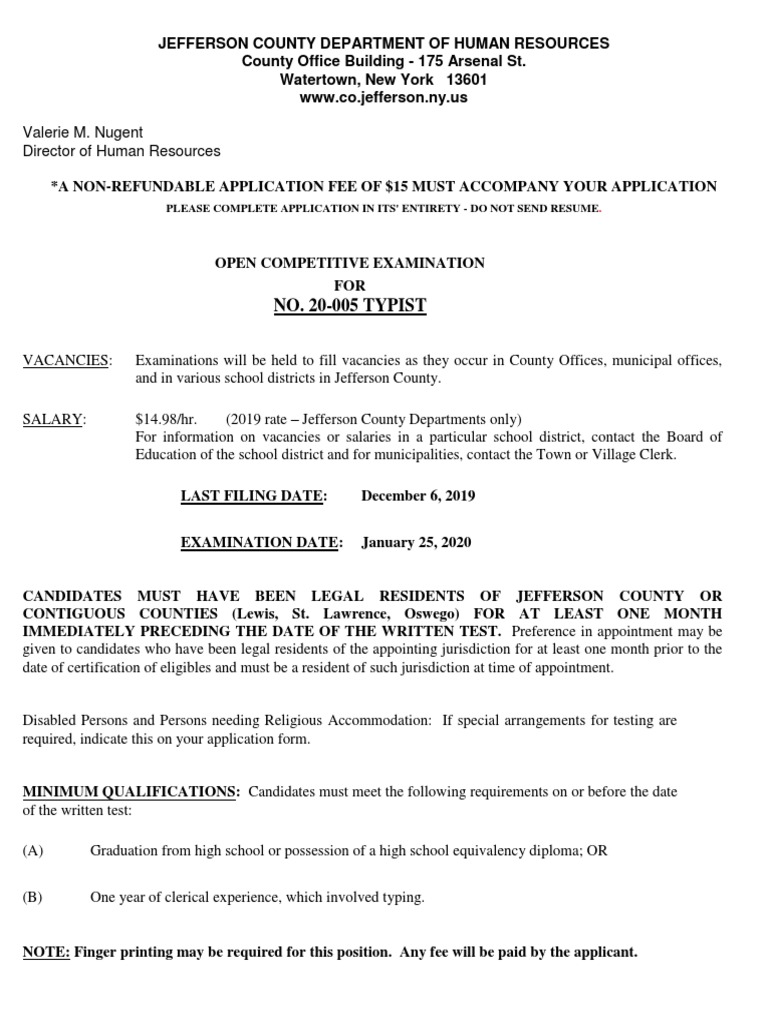 JEFFERSON COUNTY DEPARTMENT OF HUMAN RESOURCES
County Office Building - 175 Arsenal St.
Watertown, New York 13601
www.co.jefferson.ny.us

Valerie M. Nugent
Director of Human Resources

*A NON-REFUNDABLE APPLICATION FEE OF $15 MUST ACCOMPANY YOUR APPLICATION
PLEASE COMPLETE APPLICATION IN ITS' ENTIRETY - DO NOT SEND RESUME.

OPEN COMPETITIVE EXAMINATION
FOR
NO. 20-005 TYPIST

VACANCIES: Examinations will be held to fill vacancies as they occur in County Offices, municipal offices, and in various school districts in Jefferson County.

SALARY: $14.98/hr. (2019 rate – Jefferson County Departments only)
For information on vacancies or salaries in a particular school district, contact the Board of Education of the school district and for municipalities, contact the Town or Village Clerk.

LAST FILING DATE: December 6, 2019

EXAMINATION DATE: January 25, 2020

CANDIDATES MUST HAVE BEEN LEGAL RESIDENTS OF JEFFERSON COUNTY OR CONTIGUOUS COUNTIES (Lewis, St. Lawrence, Oswego) FOR AT LEAST ONE MONTH IMMEDIATELY PRECEDING THE DATE OF THE WRITTEN TEST. Preference in appointment may be given to candidates who have been legal residents of the appointing jurisdiction for at least one month prior to the date of certification of eligibles and must be a resident of such jurisdiction at time of appointment.

Disabled Persons and Persons needing Religious Accommodation: If special arrangements for testing are required, indicate this on your application form.

MINIMUM QUALIFICATIONS: Candidates must meet the following requirements on or before the date of the written test:

(A) Graduation from high school or possession of a high school equivalency diploma; OR

(B) One year of clerical experience, which involved typing.

NOTE: Finger printing may be required for this position. Any fee will be paid by the applicant.